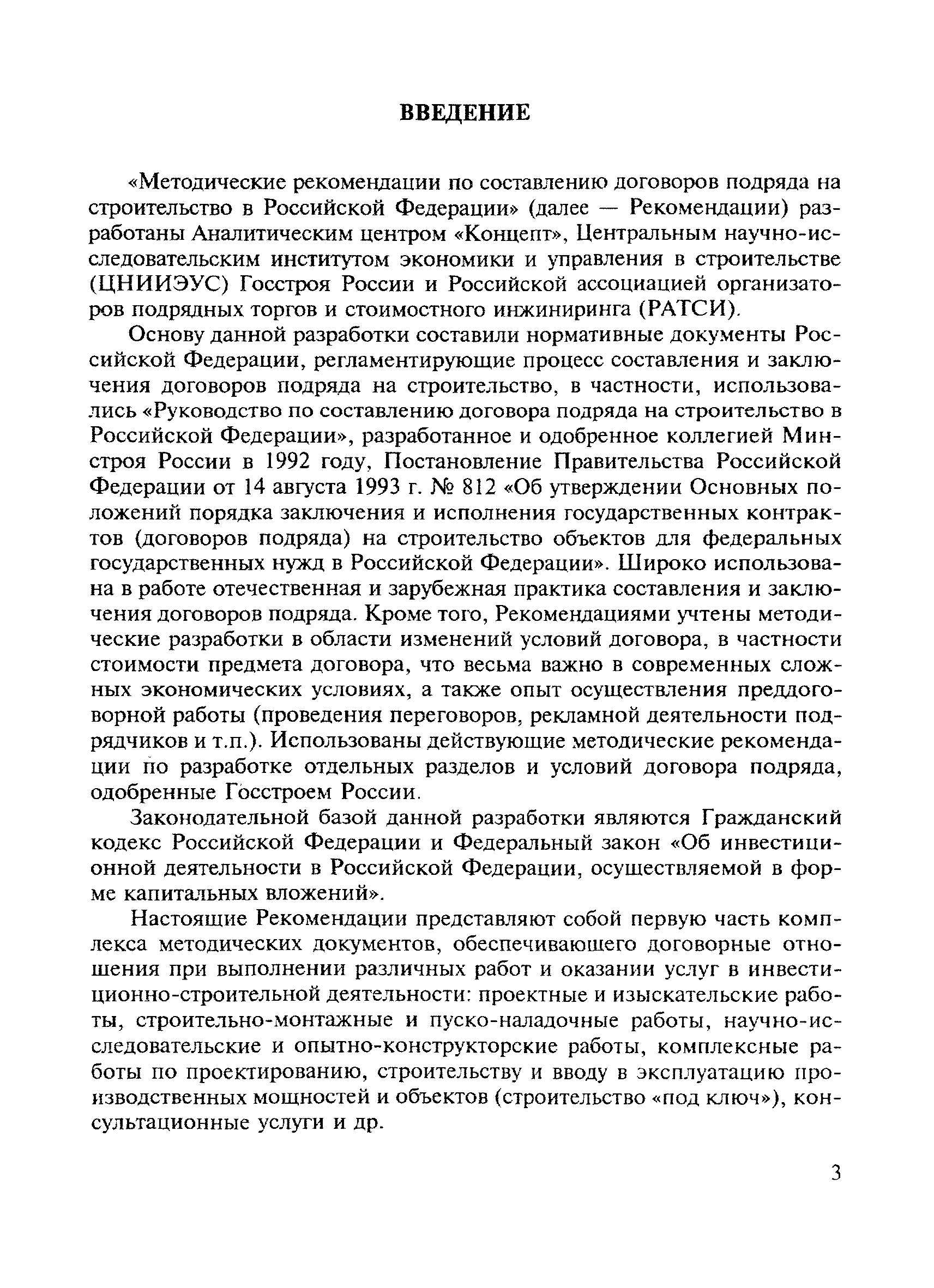 ВВЕДЕНИЕ

«Методические рекомендации по составлению договоров подряда на строительство в Российской Федерации» (далее — Рекомендации) разработаны Аналитическим центром «Концепт», Центральным научно-исследовательским институтом экономики и управления в строительстве (ЦНИИЭУС) Госстроя России и Российской ассоциацией организаторов подрядных торгов и стоимостного инжиниринга (РАТСИ).

Основу данной разработки составили нормативные документы Российской Федерации, регламентирующие процесс составления и заключения договоров подряда на строительство, в частности, использовались «Руководство по составлению договора подряда на строительство в Российской Федерации», разработанное и одобренное коллегией Минстроя России в 1992 году, Постановление Правительства Российской Федерации от 14 августа 1993 г. № 812 «Об утверждении Основных положений порядка заключения и исполнения государственных контрактов (договоров подряда) на строительство объектов для федеральных государственных нужд в Российской Федерации». Широко использована в работе отечественная и зарубежная практика составления и заключения договоров подряда. Кроме того, Рекомендациями учтены методические разработки в области изменений условий договора, в частности стоимости предмета договора, что весьма важно в современных сложных экономических условиях, а также опыт осуществления преддоговорной работы (проведения переговоров, рекламной деятельности подрядчиков и т.п.). Использованы действующие методические рекомендации по разработке отдельных разделов и условий договора подряда, одобренные Госстроем России.

Законодательной базой данной разработки являются Гражданский кодекс Российской Федерации и Федеральный закон «Об инвестиционной деятельности в Российской Федерации, осуществляемой в форме капитальных вложений».

Настоящие Рекомендации представляют собой первую часть комплекса методических документов, обеспечивающего договорные отношения при выполнении различных работ и оказании услуг в инвестиционно-строительной деятельности: проектные и изыскательские работы, строительно-монтажные и пуско-наладочные работы, научно-исследовательские и опытно-конструкторские работы, комплексные работы по проектированию, строительству и вводу в эксплуатацию производственных мощностей и объектов (строительство «под ключ»), консультационные услуги и др.

3